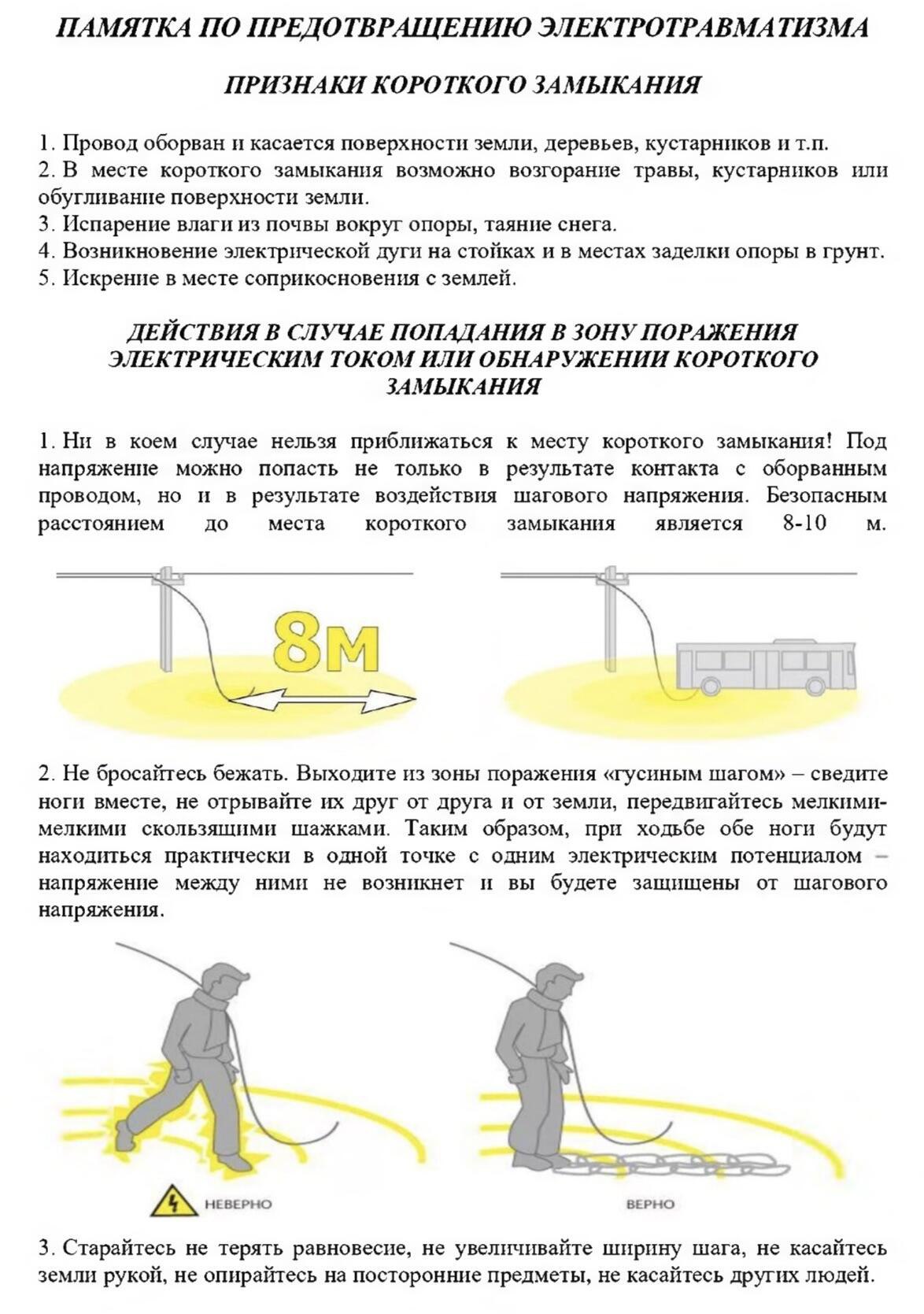 ПАМЯТКА ПО ПРЕДОТВРАЩЕНИЮ ЭЛЕКТРОТРАВМАТИЗМА

ПРИЗНАКИ КОРОТКОГО ЗАМЫКАНИЯ

1. Провод оборван и касается поверхности земли, деревьев, кустарников и т.п.
2. В месте короткого замыкания возможно возгорание травы, кустарников или обугливание поверхности земли.
3. Испарение влаги из почвы вокруг опоры, таяние снега.
4. Возникновение электрической дуги на стойках и в местах заделки опоры в грунт.
5. Искрение в месте соприкосновения с землей.

ДЕЙСТВИЯ В СЛУЧАЕ ПОПАДАНИЯ В ЗОНУ ПОРАЖЕНИЯ ЭЛЕКТРИЧЕСКИМ ТОКОМ ИЛИ ОБНАРУЖЕНИИ КОРОТКОГО ЗАМЫКАНИЯ

1. Ни в коем случае нельзя приближаться к месту короткого замыкания! Под напряжение можно попасть не только в результате контакта с оборванным проводом, но и в результате воздействия шагового напряжения. Безопасным расстоянием до места короткого замыкания является 8-10 м.

8м

2. Не бросайтесь бежать. Выходите из зоны поражения «гусиным шагом» – сведите ноги вместе, не отрывайте их друг от друга и от земли, передвигайтесь мелкими-мелкими скользящими шажками. Таким образом, при ходьбе обе ноги будут находиться практически в одной точке с одним электрическим потенциалом – напряжение между ними не возникнет и вы будете защищены от шагового напряжения.

НЕВЕРНО

ВЕРНО

3. Старайтесь не терять равновесие, не увеличивайте ширину шага, не касайтесь земли рукой, не опирайтесь на посторонние предметы, не касайтесь других людей.